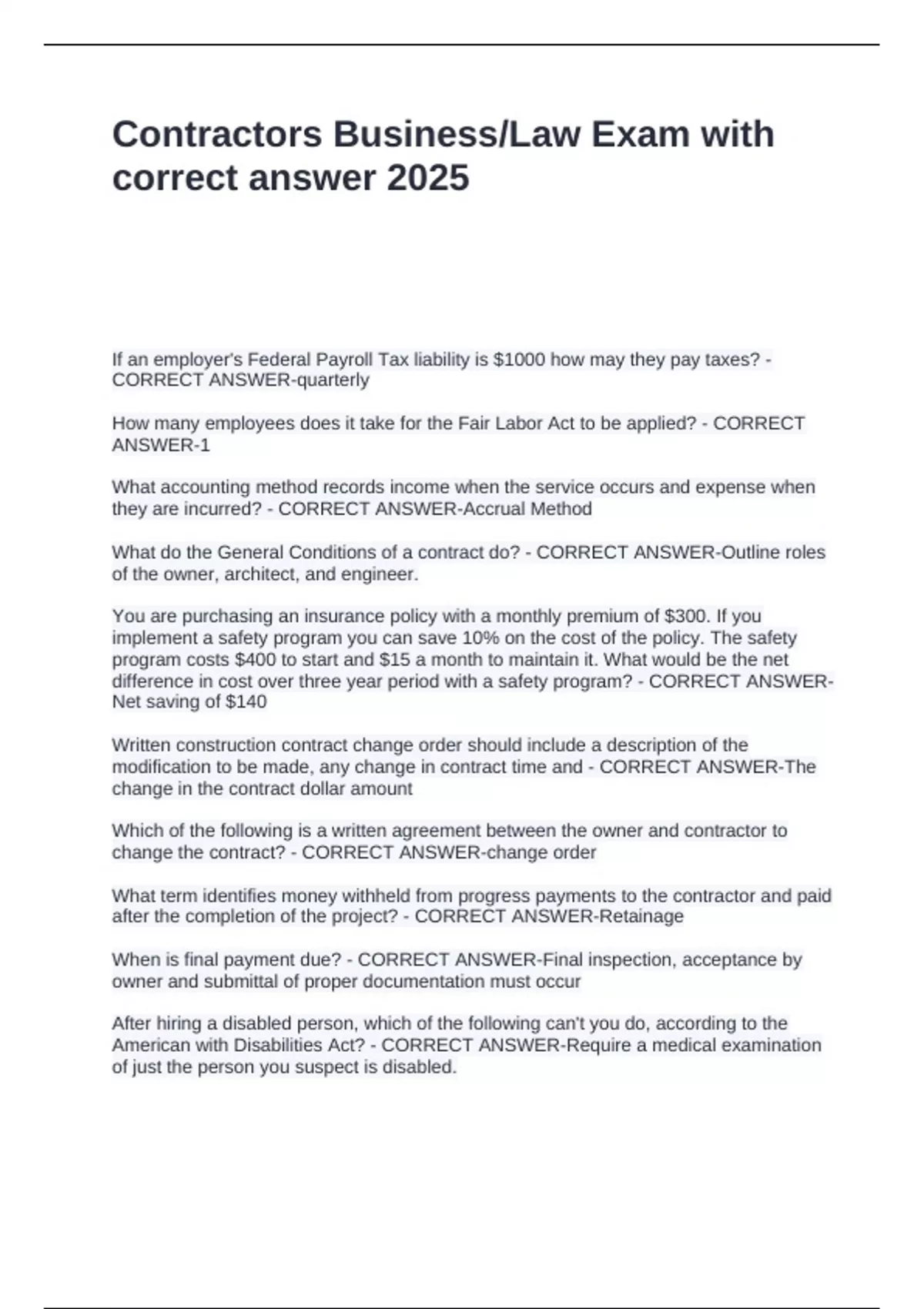 Contractors Business/Law Exam with correct answer 2025

If an employer's Federal Payroll Tax liability is \$1000 how may they pay taxes? - CORRECT ANSWER-quarterly

How many employees does it take for the Fair Labor Act to be applied? - CORRECT ANSWER-1

What accounting method records income when the service occurs and expense when they are incurred? - CORRECT ANSWER-Accrual Method

What do the General Conditions of a contract do? - CORRECT ANSWER-Outline roles of the owner, architect, and engineer.

You are purchasing an insurance policy with a monthly premium of \$300. If you implement a safety program you can save 10% on the cost of the policy. The safety program costs \$400 to start and \$15 a month to maintain it. What would be the net difference in cost over three year period with a safety program? - CORRECT ANSWER-Net saving of \$140

Written construction contract change order should include a description of the modification to be made, any change in contract time and - CORRECT ANSWER-The change in the contract dollar amount

Which of the following is a written agreement between the owner and contractor to change the contract? - CORRECT ANSWER-change order

What term identifies money withheld from progress payments to the contractor and paid after the completion of the project? - CORRECT ANSWER-Retainage

When is final payment due? - CORRECT ANSWER-Final inspection, acceptance by owner and submittal of proper documentation must occur

After hiring a disabled person, which of the following can't you do, according to the American with Disabilities Act? - CORRECT ANSWER-Require a medical examination of just the person you suspect is disabled.